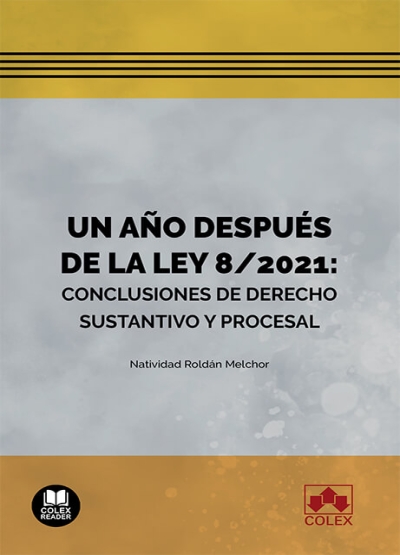 UN AÑO DESPUÉS DE LA LEY 8/2021: CONCLUSIONES DE DERECHO SUSTANTIVO Y PROCESAL

Natividad Roldán Melchor

COLEX READER

COLEX